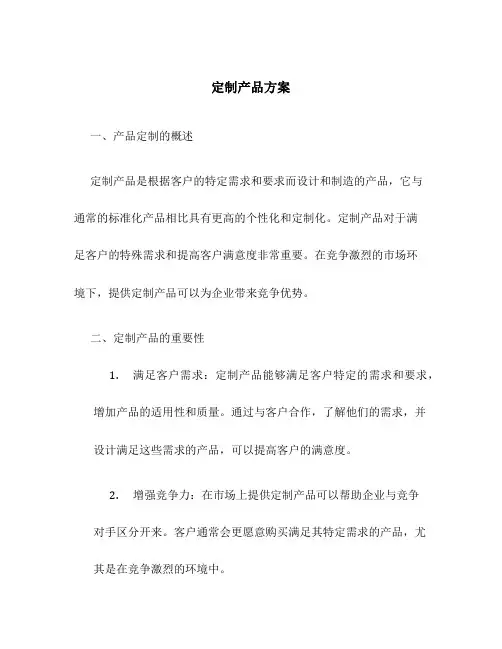 定制产品方案

一、产品定制的概述

定制产品是根据客户的特定需求和要求而设计和制造的产品，它与通常的标准化产品相比具有更高的个性化和定制化。定制产品对于满足客户的特殊需求和提高客户满意度非常重要。在竞争激烈的市场环境下，提供定制产品可以为企业带来竞争优势。

二、定制产品的重要性

1. 满足客户需求：定制产品能够满足客户特定的需求和要求，增加产品的适用性和质量。通过与客户合作，了解他们的需求，并设计满足这些需求的产品，可以提高客户的满意度。

2. 增强竞争力：在市场上提供定制产品可以帮助企业与竞争对手区分开来。客户通常会更愿意购买满足其特定需求的产品，尤其是在竞争激烈的环境中。